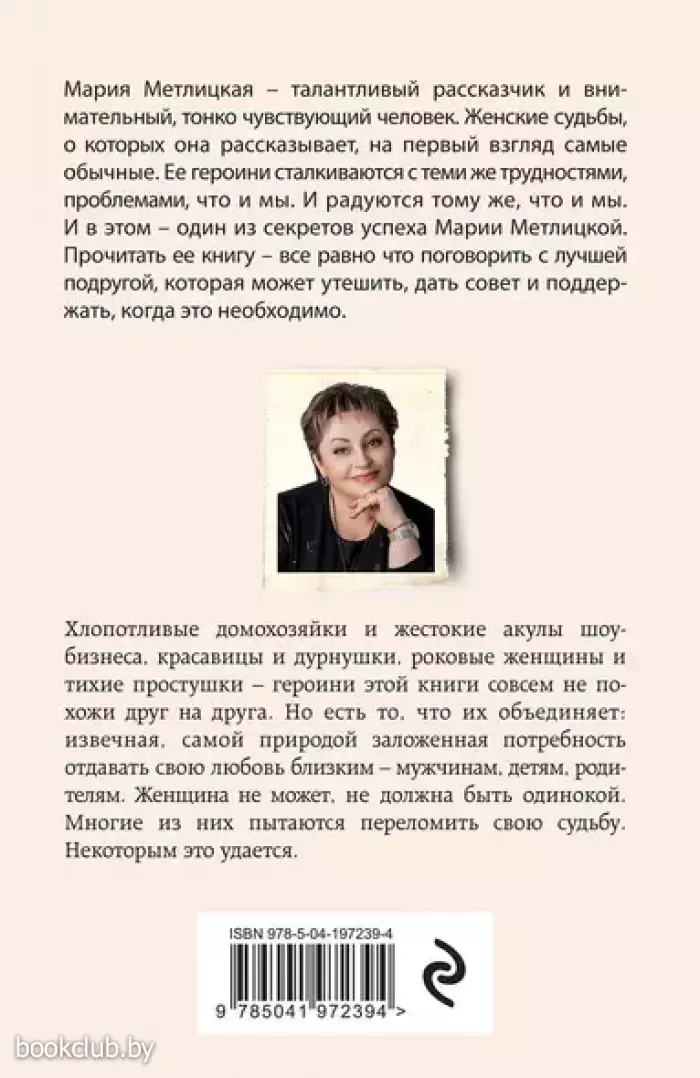 Мария Метлицкая – талантливый рассказчик и внимательный, тонко чувствующий человек. Женские судьбы, о которых она рассказывает, на первый взгляд самые обычные. Ее героини сталкиваются с теми же трудностями, проблемами, что и мы. И радуются тому же, что и мы. И в этом – один из секретов успеха Марии Метлицкой. Прочитать ее книгу – все равно что поговорить с лучшей подругой, которая может утешить, дать совет и поддержать, когда это необходимо.

Хлопотливые домохозяйки и жестокие акулы шоу-бизнеса, красавицы и дурнушки, роковые женщины и тихие простушки – героини этой книги совсем не похожи друг на друга. Но есть то, что их объединяет: извечная, самой природой заложенная потребность отдавать свою любовь близким – мужчинам, детям, родителям. Женщина не может, не должна быть одинокой. Многие из них пытаются переломить свою судьбу. Некоторым это удается.

ISBN 978-5-04-197239-4

9 785041 972394 >

bookclub.by